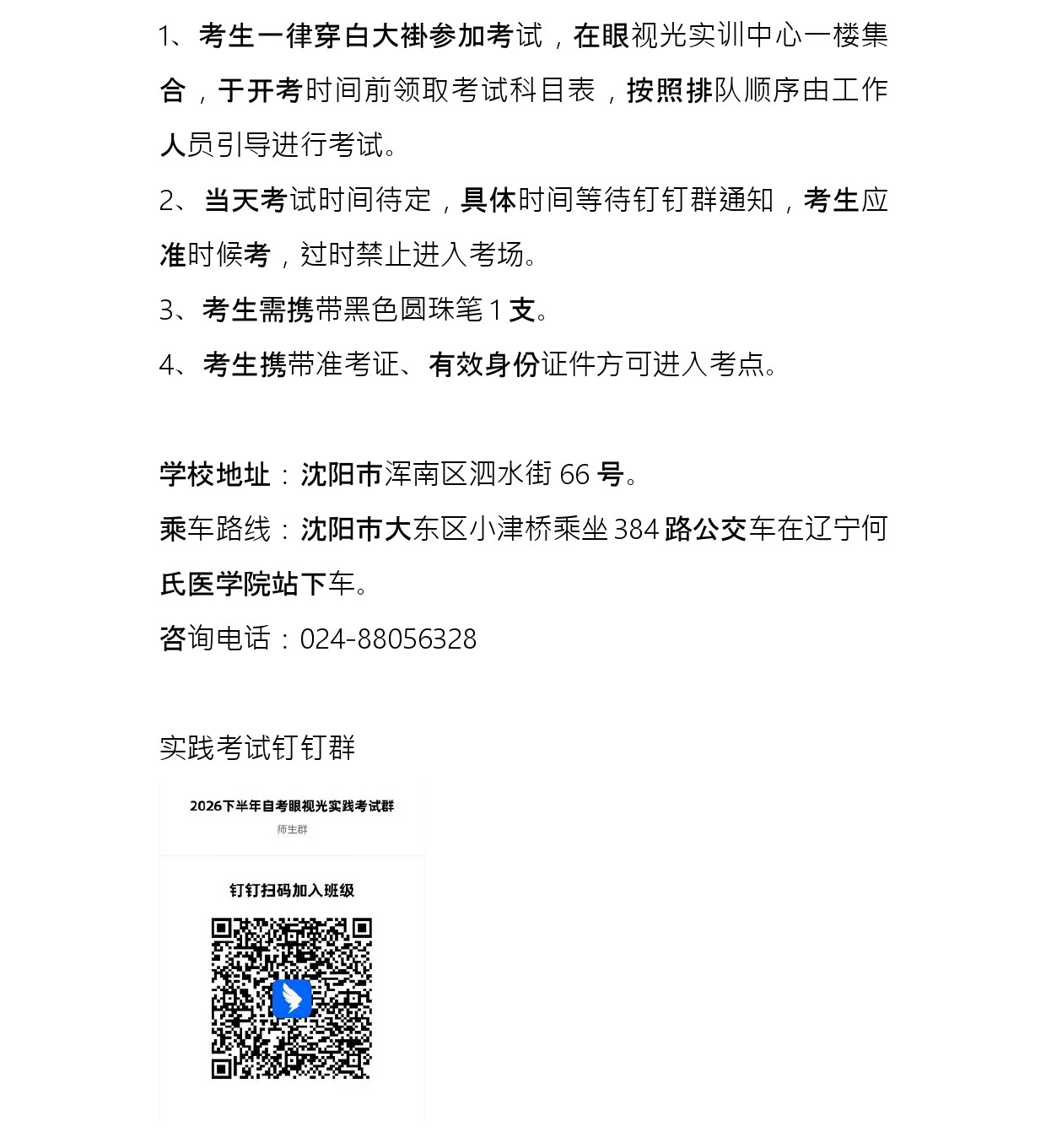 1、考生一律穿白大褂参加考试，在眼视光实训中心一楼集合，于开考时间前领取考试科目表，按照排队顺序由工作人员引导进行考试。

2、当天考试时间待定，具体时间等待钉钉群通知，考生应准时候考，过时禁止进入考场。

3、考生需携带黑色圆珠笔 1 支。

4、考生携带准考证、有效身份证件方可进入考点。

学校地址：沈阳市浑南区泗水街 66 号。

乘车路线：沈阳市大东区小津桥乘坐 384 路公交车在辽宁何氏医学院站下车。

咨询电话：024-88056328

实践考试钉钉群

2026下半年自考眼视光实践考试群

师生群

钉钉扫码加入班级